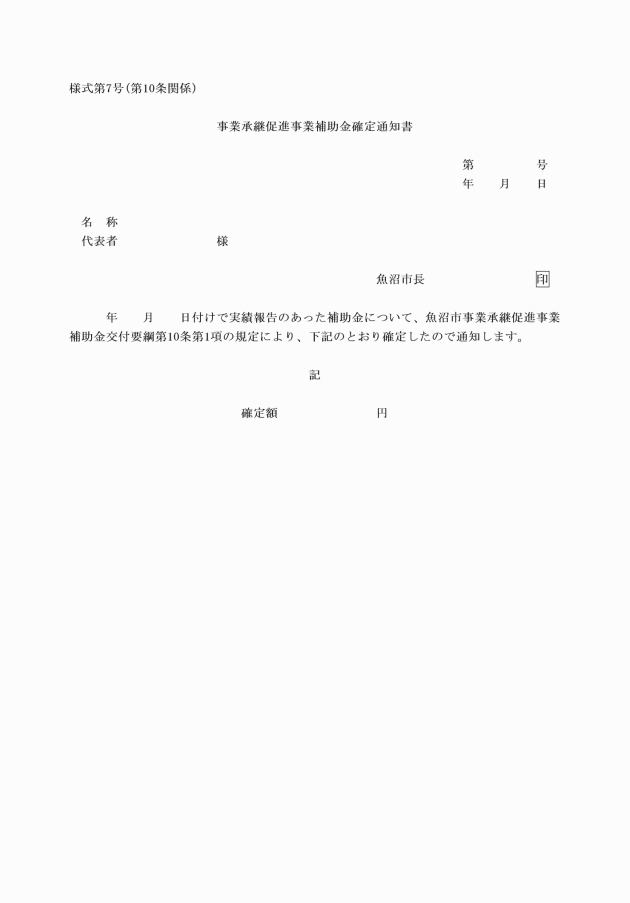 様式第7号（第10条関係）

事業承継促進事業補助金確定通知書

第　　　号
年　　月　　日

名　称
代表者　　　　　　　　様

魚沼市長　　　　　　　印

年　　月　　日付けで実績報告のあった補助金について、魚沼市事業承継促進事業補助金交付要綱第10条第1項の規定により、下記のとおり確定したので通知します。

記

確定額　　　　　　　円